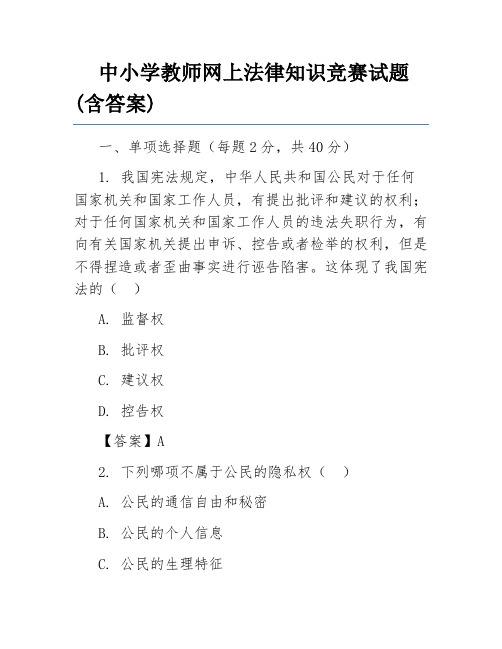 中小学教师网上法律知识竞赛试题（含答案）

一、单项选择题（每题 2 分，共 40 分）

1. 我国宪法规定，中华人民共和国公民对于任何国家机关和国家工作人员，有提出批评和建议的权利；对于任何国家机关和国家工作人员的违法失职行为，有向有关国家机关提出申诉、控告或者检举的权利，但是不得捏造或者歪曲事实进行诬告陷害。这体现了我国宪法的（ ）

A. 监督权

B. 批评权

C. 建议权

D. 控告权

【答案】A

2. 下列哪项不属于公民的隐私权（ ）

A. 公民的通信自由和秘密

B. 公民的个人信息

C. 公民的生理特征